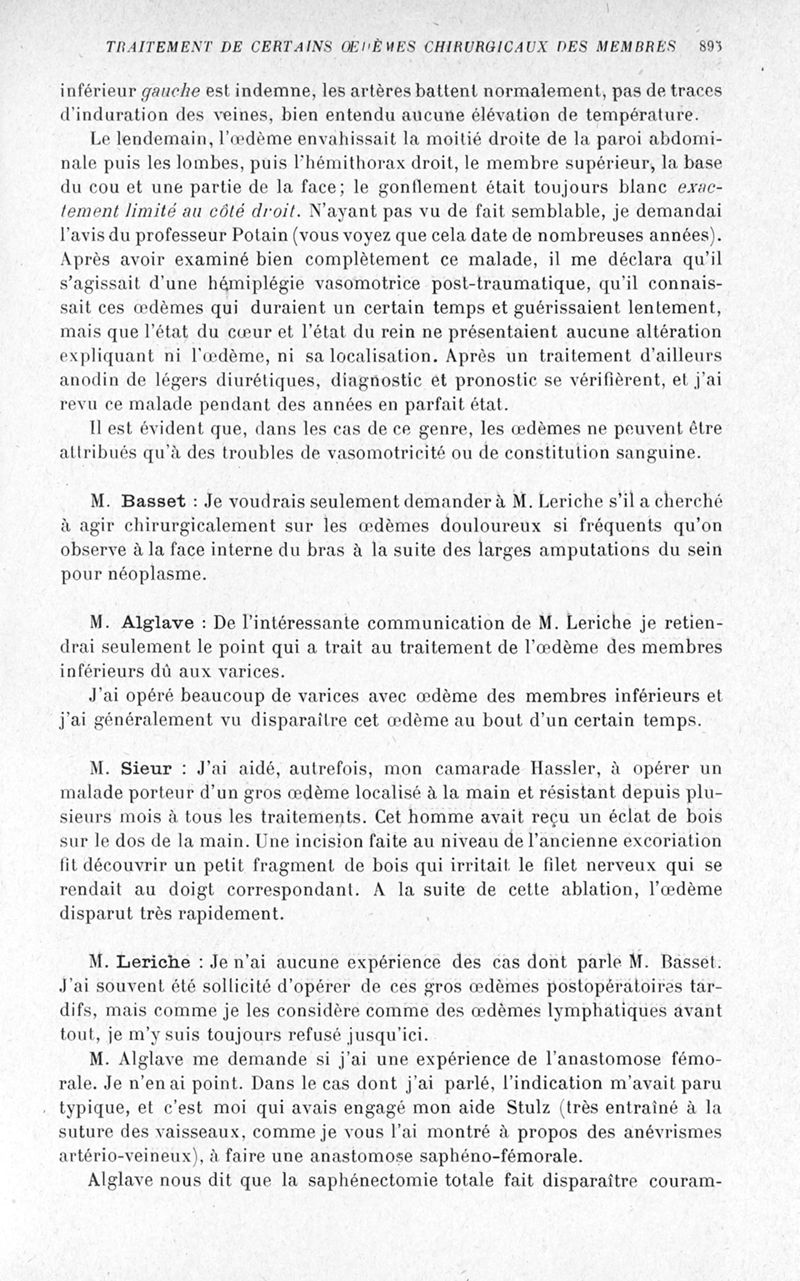 TRAITEMENT DE CERTAINS ŒDÈMES CHIRURGICAUX DES MEMBRES 893

inférieur gauche est indemne, les artères battent normalement, pas de traces d'induration des veines, bien entendu aucune élévation de température.

Le lendemain, l'œdème envahissait la moitié droite de la paroi abdominale puis les lombes, puis l'hémithorax droit, le membre supérieur, la base du cou et une partie de la face; le gonflement était toujours blanc exactement limité au côté droit. N'ayant pas vu de fait semblable, je demandai l'avis du professeur Potain (vous voyez que cela date de nombreuses années). Après avoir examiné bien complètement ce malade, il me déclara qu'il s'agissait d'une hémiplégie vasomotrice post-traumatique, qu'il connaissait ces œdèmes qui duraient un certain temps et guérissaient lentement, mais que l'état du cœur et l'état du rein ne présentaient aucune altération expliquant ni l'œdème, ni sa localisation. Après un traitement d'ailleurs anodin de légers diurétiques, diagnostic et pronostic se vérifièrent, et j'ai revu ce malade pendant des années en parfait état.

Il est évident que, dans les cas de ce genre, les œdèmes ne peuvent être attribués qu'à des troubles de vasomotricité ou de constitution sanguine.

M. Basset : Je voudrais seulement demander à M. Leriche s'il a cherché à agir chirurgicalement sur les œdèmes douloureux si fréquents qu'on observe à la face interne du bras à la suite des larges amputations du sein pour néoplasme.

M. Alglave : De l'intéressante communication de M. Leriche je retiendrai seulement le point qui a trait au traitement de l'œdème des membres inférieurs dû aux varices.

J'ai opéré beaucoup de varices avec œdème des membres inférieurs et j'ai généralement vu disparaître cet œdème au bout d'un certain temps.

M. Sieur : J'ai aidé, autrefois, mon camarade Hassler, à opérer un malade porteur d'un gros œdème localisé à la main et résistant depuis plusieurs mois à tous les traitements. Cet homme avait reçu un éclat de bois sur le dos de la main. Une incision faite au niveau de l'ancienne excoriation fit découvrir un petit fragment de bois qui irritait le filet nerveux qui se rendait au doigt correspondant. A la suite de cette ablation, l'œdème disparut très rapidement.

M. Leriche : Je n'ai aucune expérience des cas dont parle M. Basset. J'ai souvent été sollicité d'opérer de ces gros œdèmes postopératoires tardifs, mais comme je les considère comme des œdèmes lymphatiques avant tout, je m'y suis toujours refusé jusqu'ici.

M. Alglave me demande si j'ai une expérience de l'anastomose fémorale. Je n'en ai point. Dans le cas dont j'ai parlé, l'indication m'avait paru typique, et c'est moi qui avais engagé mon aide Stulz (très entraîné à la suture des vaisseaux, comme je vous l'ai montré à propos des anévrismes artério-veineux), à faire une anastomose saphéno-fémorale.

Alglave nous dit que la saphénectomie totale fait disparaître couram-